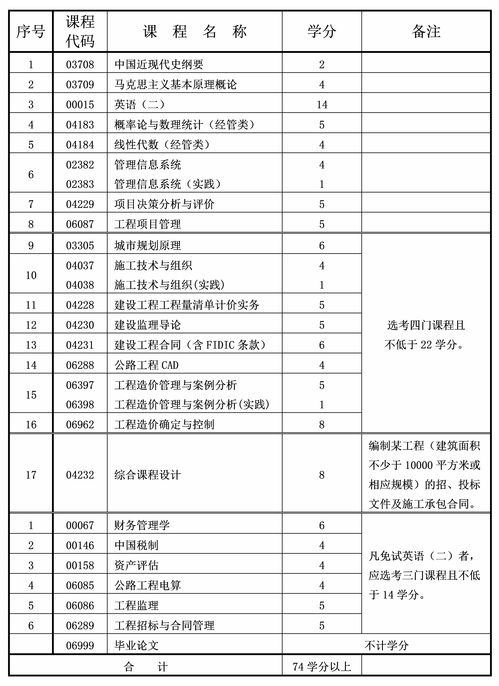 | 序号 | 课程代码 | 课 程 名 称 | 学分 | 备注 |
|---|---|---|---|---|
| 1 | 03708 | 中国近现代史纲要 | 2 | |
| 2 | 03709 | 马克思主义基本原理概论 | 4 | |
| 3 | 00015 | 英语（二） | 14 | |
| 4 | 04183 | 概率论与数理统计（经管类） | 5 | |
| 5 | 04184 | 线性代数（经管类） | 4 | |
| 6 | 02382 | 管理信息系统 | 4 | |
| | 02383 | 管理信息系统（实践） | 1 | |
| 7 | 04229 | 项目决策分析与评价 | 5 | |
| 8 | 06087 | 工程项目管理 | 5 | |
| 9 | 03305 | 城市规划原理 | 6 | 选考四门课程且不低于 22 学分。 |
| 10 | 04037 | 施工技术与组织 | 4 | |
| | 04038 | 施工技术与组织(实践) | 1 | |
| 11 | 04228 | 建设工程工程量清单计价实务 | 5 | |
| 12 | 04230 | 建设监理导论 | 5 | |
| 13 | 04231 | 建设工程合同（含 FIDIC 条款） | 6 | |
| 14 | 06288 | 公路工程 CAD | 4 | |
| 15 | 06397 | 工程造价管理与案例分析 | 5 | |
| | 06398 | 工程造价管理与案例分析(实践) | 1 | |
| 16 | 06962 | 工程造价确定与控制 | 8 | |
| 17 | 04232 | 综合课程设计 | 8 | 编制某工程（建筑面积不少于 10000 平方米或相应规模）的招、投标文件及施工承包合同。 |
| 1 | 00067 | 财务管理学 | 6 | 凡免试英语（二）者，应选考三门课程且不低于 14 学分。 |
| 2 | 00146 | 中国税制 | 4 | |
| 3 | 00158 | 资产评估 | 4 | |
| 4 | 06085 | 公路工程电算 | 4 | |
| 5 | 06086 | 工程监理 | 5 | |
| 6 | 06289 | 工程招标与合同管理 | 5 | |
| | 06999 | 毕业论文 | 不计学分 | |
| 合 计 | | | 74 学分以上 | |